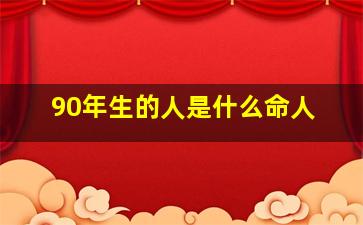 90年生的人是什么命人